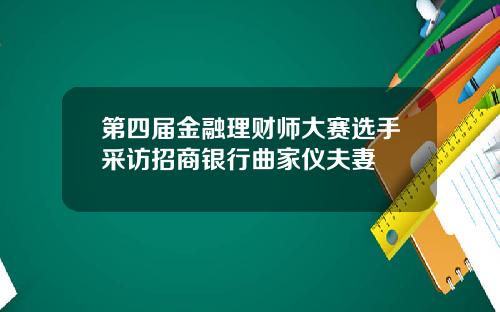 第四届金融理财师大赛选手采访招商银行曲家仪夫妻